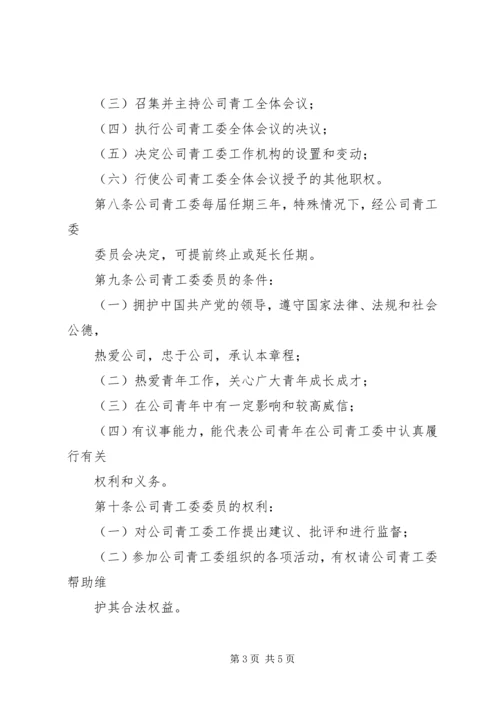 （三）召集并主持公司青工全体会议；

（四）执行公司青工委全体会议的决议；

（五）决定公司青工委工作机构的设置和变动；

（六）行使公司青工委全体会议授予的其他职权。

第八条公司青工委每届任期三年，特殊情况下，经公司青工委

委员会决定，可提前终止或延长任期。

第九条公司青工委委员的条件：

（一）拥护中国共产党的领导，遵守国家法律、法规和社会公德，

热爱公司，忠于公司，承认本章程；

（二）热爱青年工作，关心广大青年成长成才；

（三）在公司青年中有一定影响和较高威信；

（四）有议事能力，能代表公司青年在公司青工委中认真履行有关

权利和义务。

第十条公司青工委委员的权利：

（一）对公司青工委工作提出建议、批评和进行监督；

（二）参加公司青工委组织的各项活动，有权请公司青工委帮助维

护其合法权益。

第3页 共5页